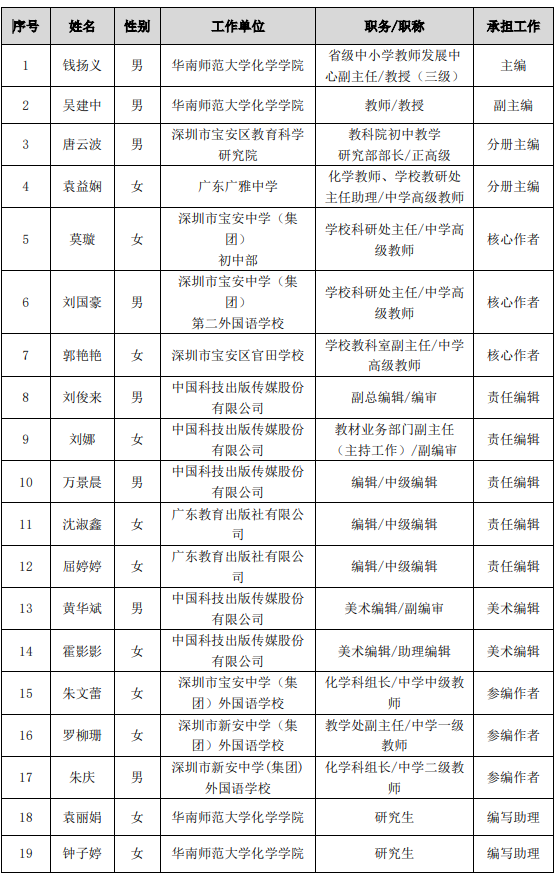 | 序号 | 姓名 | 性别 | 工作单位 | 职务/职称 | 承担工作 |
|---|---|---|---|---|---|
| 1 | 钱扬义 | 男 | 华南师范大学化学学院 | 省级中小学教师发展中心副主任/教授（三级） | 主编 |
| 2 | 吴建中 | 男 | 华南师范大学化学学院 | 教师/教授 | 副主编 |
| 3 | 唐云波 | 男 | 深圳市宝安区教育科学研究院 | 教科院初中教学研究部部长/正高级 | 分册主编 |
| 4 | 袁益娴 | 女 | 广东广雅中学 | 化学教师、学校教研处主任助理/中学高级教师 | 分册主编 |
| 5 | 莫璇 | 女 | 深圳市宝安中学（集团）初中部 | 学校科研处主任/中学高级教师 | 核心作者 |
| 6 | 刘国豪 | 男 | 深圳市宝安中学（集团）第二外国语学校 | 学校科研处主任/中学高级教师 | 核心作者 |
| 7 | 郭艳艳 | 女 | 深圳市宝安区官田学校 | 学校教科室副主任/中学高级教师 | 核心作者 |
| 8 | 刘俊来 | 男 | 中国科技出版传媒股份有限公司 | 副总编辑/编审 | 责任编辑 |
| 9 | 刘娜 | 女 | 中国科技出版传媒股份有限公司 | 教材业务部门副主任（主持工作）/副编审 | 责任编辑 |
| 10 | 万景晨 | 男 | 中国科技出版传媒股份有限公司 | 编辑/中级编辑 | 责任编辑 |
| 11 | 沈淑鑫 | 女 | 广东教育出版社有限公司 | 编辑/中级编辑 | 责任编辑 |
| 12 | 屈婷婷 | 女 | 广东教育出版社有限公司 | 编辑/中级编辑 | 责任编辑 |
| 13 | 黄华斌 | 男 | 中国科技出版传媒股份有限公司 | 美术编辑/副编审 | 美术编辑 |
| 14 | 霍影影 | 女 | 中国科技出版传媒股份有限公司 | 美术编辑/助理编辑 | 美术编辑 |
| 15 | 朱文蕾 | 女 | 深圳市宝安中学（集团）外国语学校 | 化学科组长/中学中级教师 | 参编作者 |
| 16 | 罗柳珊 | 女 | 深圳市新安中学（集团）外国语学校 | 教学处副主任/中学一级教师 | 参编作者 |
| 17 | 朱庆 | 男 | 深圳市新安中学(集团)外国语学校 | 化学科组长/中学二级教师 | 参编作者 |
| 18 | 袁丽娟 | 女 | 华南师范大学化学学院 | 研究生 | 编写助理 |
| 19 | 钟子婷 | 女 | 华南师范大学化学学院 | 研究生 | 编写助理 |